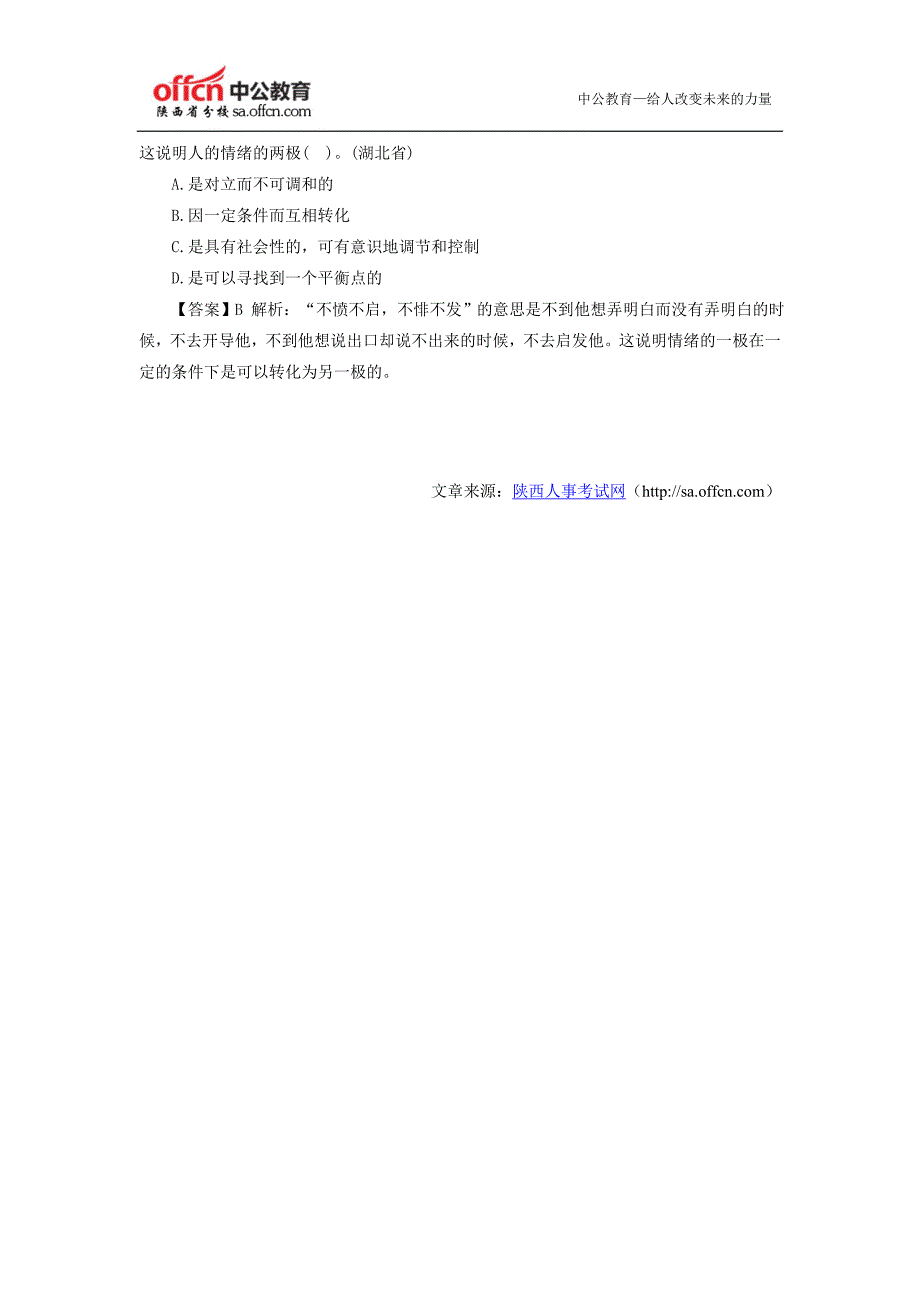 offcn 中公教育
陕西省分校 sa.offcn.com

中公教育—给人改变未来的力量

这说明人的情绪的两极（ ）。(湖北省)

A.是对立而不可调和的

B.因一定条件而互相转化

C.是具有社会性的，可有意识地调节和控制

D.是可以寻找到一个平衡点的

【答案】B 解析：“不愤不启，不悱不发”的意思是不到他想弄明白而没有弄明白的时候，不去开导他，不到他想说出口却说不出来的时候，不去启发他。这说明情绪的一极在一定的条件下是可以转化为另一极的。

文章来源：陕西人事考试网（http://sa.offcn.com）